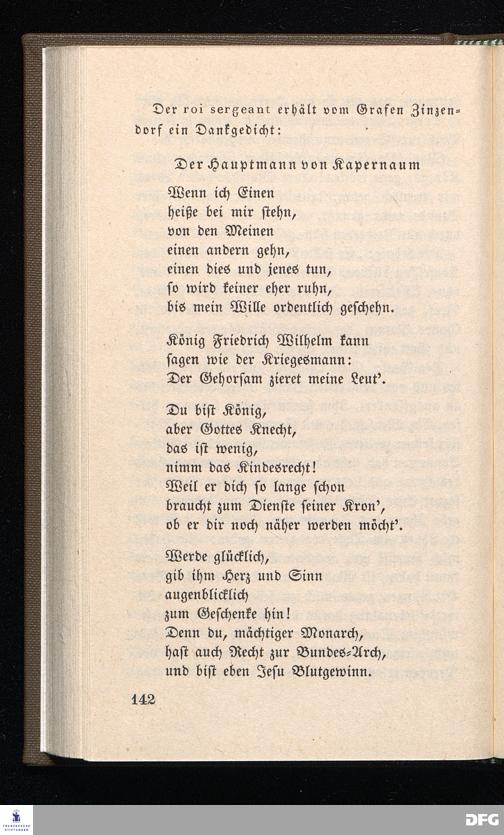 Der roi sergeant erhält vom Grafen Zinzendorf ein Dankgedicht:

Der Hauptmann von Kapernaum

Wenn ich Einen
heiße bei mir stehn,
von den Meinen
einen andern gehn,
einen dies und jenes tun,
so wird keiner eher ruhn,
bis mein Wille ordentlich geschehn.

König Friedrich Wilhelm kann
sagen wie der Kriegesmann:
Der Gehorsam zieret meine Leut'.

Du bist König,
aber Gottes Knecht,
das ist wenig,
nimm das Kindesrecht!
Weil er dich so lange schon
braucht zum Dienste seiner Kron',
ob er dir noch näher werden möcht'.

Werde glücklich,
gib ihm Herz und Sinn
augenblicklich
zum Geschenke hin!
Denn du, mächtiger Monarch,
hast auch Recht zur Bundes-Arch,
und bist eben Jesu Blutgewinn.

142

DFG